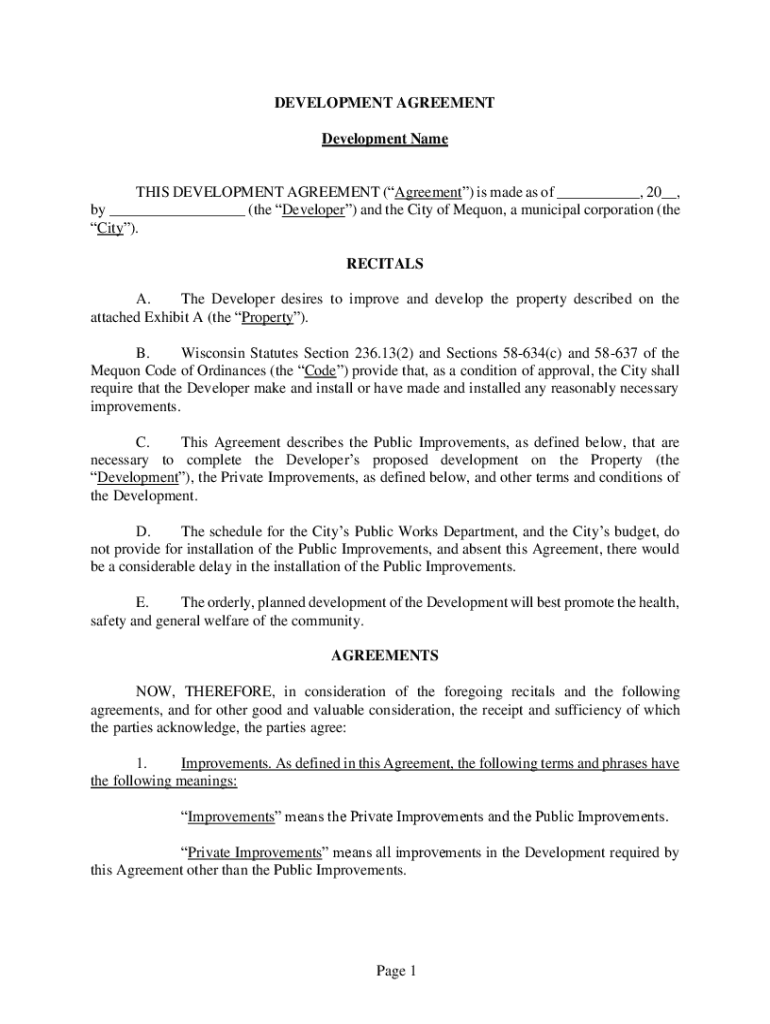 DEVELOPMENT AGREEMENT

Development Name

THIS DEVELOPMENT AGREEMENT ("Agreement") is made as of ___________, 20__, by __________________ (the "Developer") and the City of Mequon, a municipal corporation (the "City").

RECITALS

A. The Developer desires to improve and develop the property described on the attached Exhibit A (the "Property").

B. Wisconsin Statutes Section 236.13(2) and Sections 58-634(c) and 58-637 of the Mequon Code of Ordinances (the "Code") provide that, as a condition of approval, the City shall require that the Developer make and install or have made and installed any reasonably necessary improvements.

C. This Agreement describes the Public Improvements, as defined below, that are necessary to complete the Developer's proposed development on the Property (the "Development"), the Private Improvements, as defined below, and other terms and conditions of the Development.

D. The schedule for the City's Public Works Department, and the City's budget, do not provide for installation of the Public Improvements, and absent this Agreement, there would be a considerable delay in the installation of the Public Improvements.

E. The orderly, planned development of the Development will best promote the health, safety and general welfare of the community.

AGREEMENTS

NOW, THEREFORE, in consideration of the foregoing recitals and the following agreements, and for other good and valuable consideration, the receipt and sufficiency of which the parties acknowledge, the parties agree:

1. Improvements. As defined in this Agreement, the following terms and phrases have the following meanings:

"Improvements" means the Private Improvements and the Public Improvements.

"Private Improvements" means all improvements in the Development required by this Agreement other than the Public Improvements.

Page 1